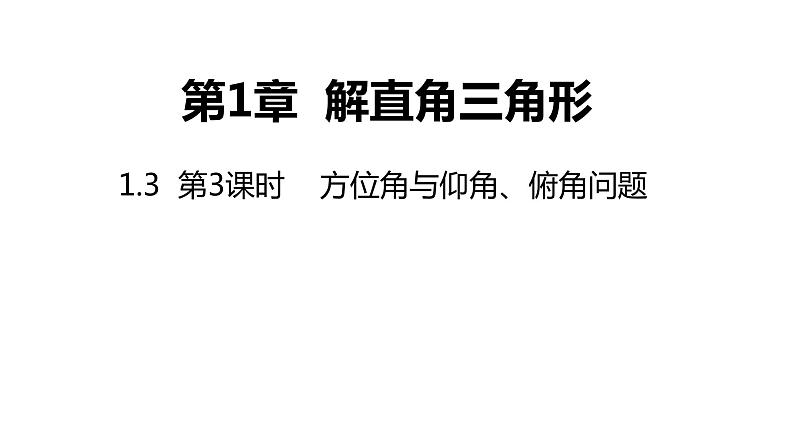 第1章 解直角三角形

1.3 第3课时 方位角与仰角、俯角问题